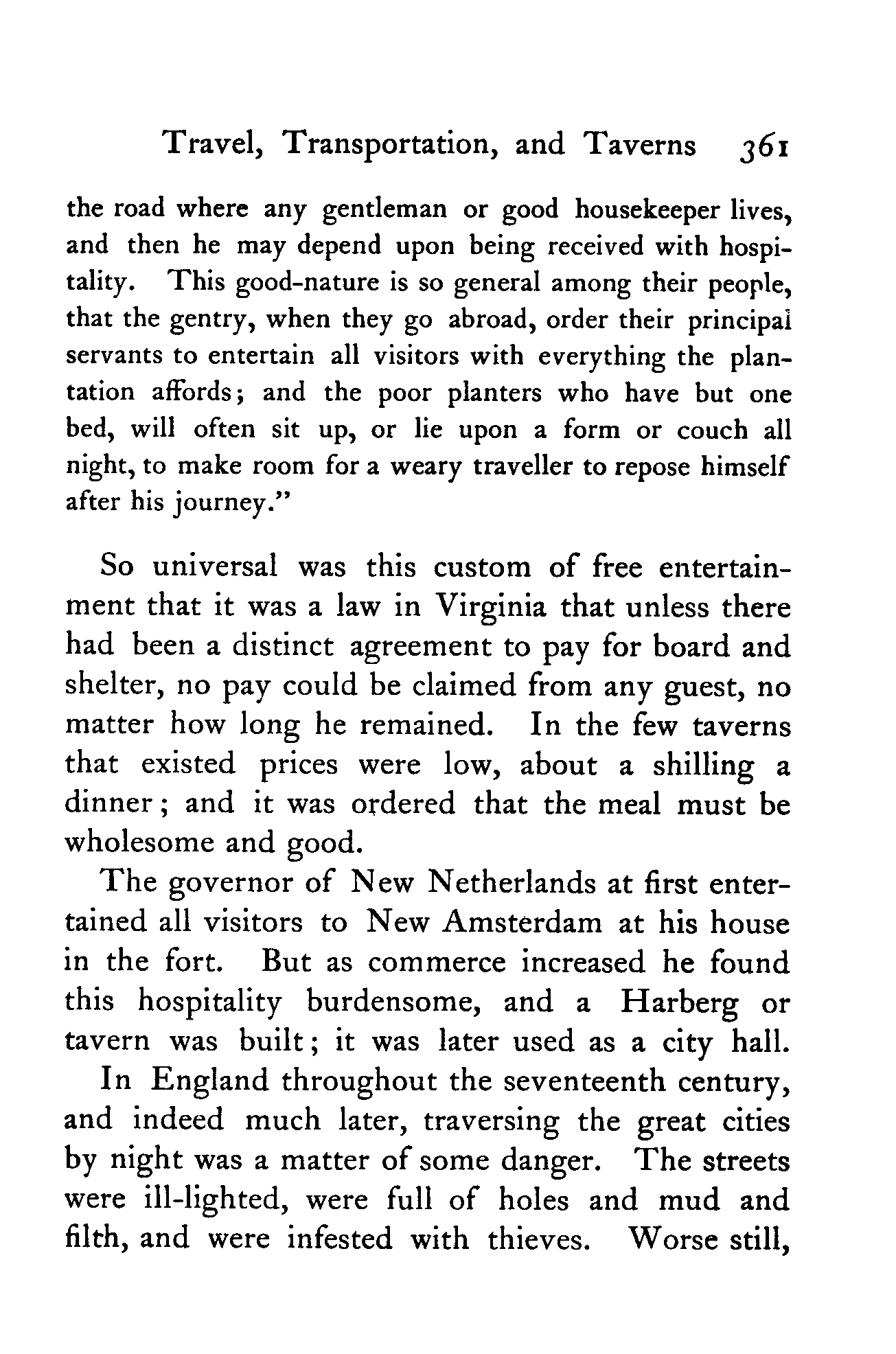 Travel, Transportation, and Taverns 361

the road where any gentleman or good housekeeper lives, and then he may depend upon being received with hospitality. This good-nature is so general among their people, that the gentry, when they go abroad, order their principal servants to entertain all visitors with everything the plantation affords; and the poor planters who have but one bed, will often sit up, or lie upon a form or couch all night, to make room for a weary traveller to repose himself after his journey."

So universal was this custom of free entertainment that it was a law in Virginia that unless there had been a distinct agreement to pay for board and shelter, no pay could be claimed from any guest, no matter how long he remained. In the few taverns that existed prices were low, about a shilling a dinner; and it was ordered that the meal must be wholesome and good.

The governor of New Netherlands at first entertained all visitors to New Amsterdam at his house in the fort. But as commerce increased he found this hospitality burdensome, and a Harberg or tavern was built; it was later used as a city hall.

In England throughout the seventeenth century, and indeed much later, traversing the great cities by night was a matter of some danger. The streets were ill-lighted, were full of holes and mud and filth, and were infested with thieves. Worse still,